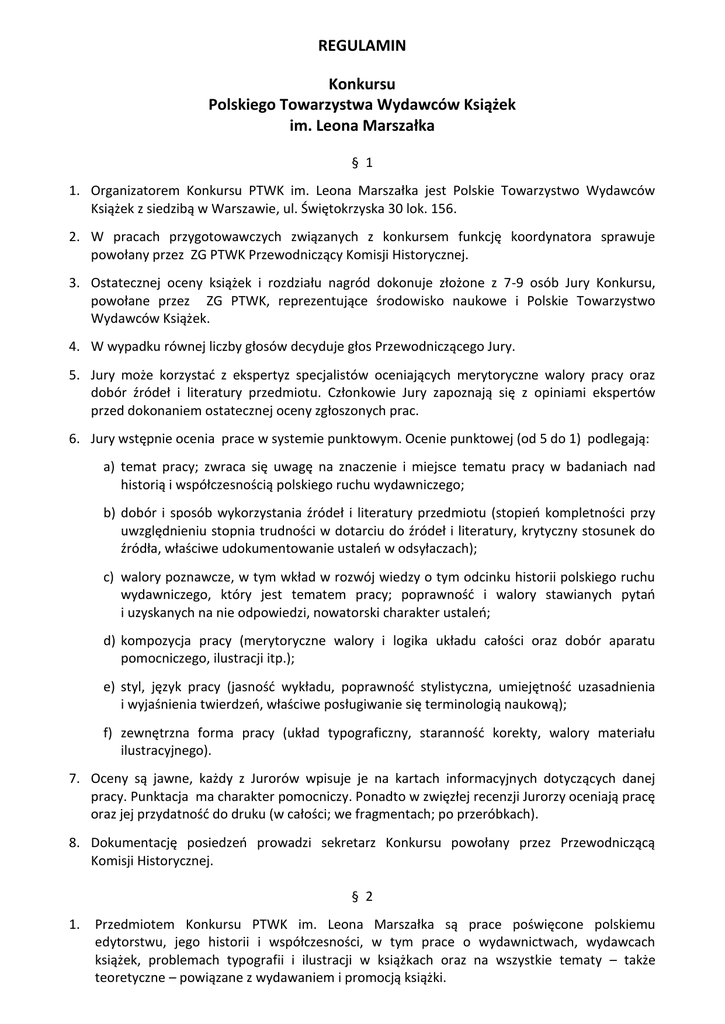 REGULAMIN

Konkursu
Polskiego Towarzystwa Wydawców Książek
im. Leona Marszałka

§ 1

1. Organizatorem Konkursu PTWK im. Leona Marszałka jest Polskie Towarzystwo Wydawców Książek z siedzibą w Warszawie, ul. Świętokrzyska 30 lok. 156.

2. W pracach przygotowawczych związanych z konkursem funkcję koordynatora sprawuje powołany przez ZG PTWK Przewodniczący Komisji Historycznej.

3. Ostatecznej oceny książek i rozdziału nagród dokonuje złożone z 7-9 osób Jury Konkursu, powołane przez ZG PTWK, reprezentujące środowisko naukowe i Polskie Towarzystwo Wydawców Książek.

4. W wypadku równej liczby głosów decyduje głos Przewodniczącego Jury.

5. Jury może korzystać z ekspertyz specjalistów oceniających merytoryczne walory pracy oraz dobór źródeł i literatury przedmiotu. Członkowie Jury zapoznają się z opiniami ekspertów przed dokonaniem ostatecznej oceny zgłoszonych prac.

6. Jury wstępnie ocenia prace w systemie punktowym. Ocenie punktowej (od 5 do 1) podlegają:

a) temat pracy; zwraca się uwagę na znaczenie i miejsce tematu pracy w badaniach nad historią i współczesnością polskiego ruchu wydawniczego;

b) dobór i sposób wykorzystania źródeł i literatury przedmiotu (stopień kompletności przy uwzględnieniu stopnia trudności w dotarciu do źródeł i literatury, krytyczny stosunek do źródła, właściwe udokumentowanie ustaleń w odsyłaczach);

c) walory poznawcze, w tym wkład w rozwój wiedzy o tym odcinku historii polskiego ruchu wydawniczego, który jest tematem pracy; poprawność i walory stawianych pytań i uzyskanych na nie odpowiedzi, nowatorski charakter ustaleń;

d) kompozycja pracy (merytoryczne walory i logika układu całości oraz dobór aparatu pomocniczego, ilustracji itp.);

e) styl, język pracy (jasność wykładu, poprawność stylistyczna, umiejętność uzasadnienia i wyjaśnienia twierdzeń, właściwe posługiwanie się terminologią naukową);

f) zewnętrzna forma pracy (układ typograficzny, staranność korekty, walory materiału ilustracyjnego).

7. Oceny są jawne, każdy z Jurorów wpisuje je na kartach informacyjnych dotyczących danej pracy. Punktacja ma charakter pomocniczy. Ponadto w zwięzłej recenzji Jurorzy oceniają pracę oraz jej przydatność do druku (w całości; we fragmentach; po przeróbkach).

8. Dokumentację posiedzeń prowadzi sekretarz Konkursu powołany przez Przewodniczącą Komisji Historycznej.

§ 2

1. Przedmiotem Konkursu PTWK im. Leona Marszałka są prace poświęcone polskiemu edytorstwu, jego historii i współczesności, w tym prace o wydawnictwach, wydawcach książek, problemach typografii i ilustracji w książkach oraz na wszystkie tematy – także teoretyczne – powiązane z wydawaniem i promocją książki.